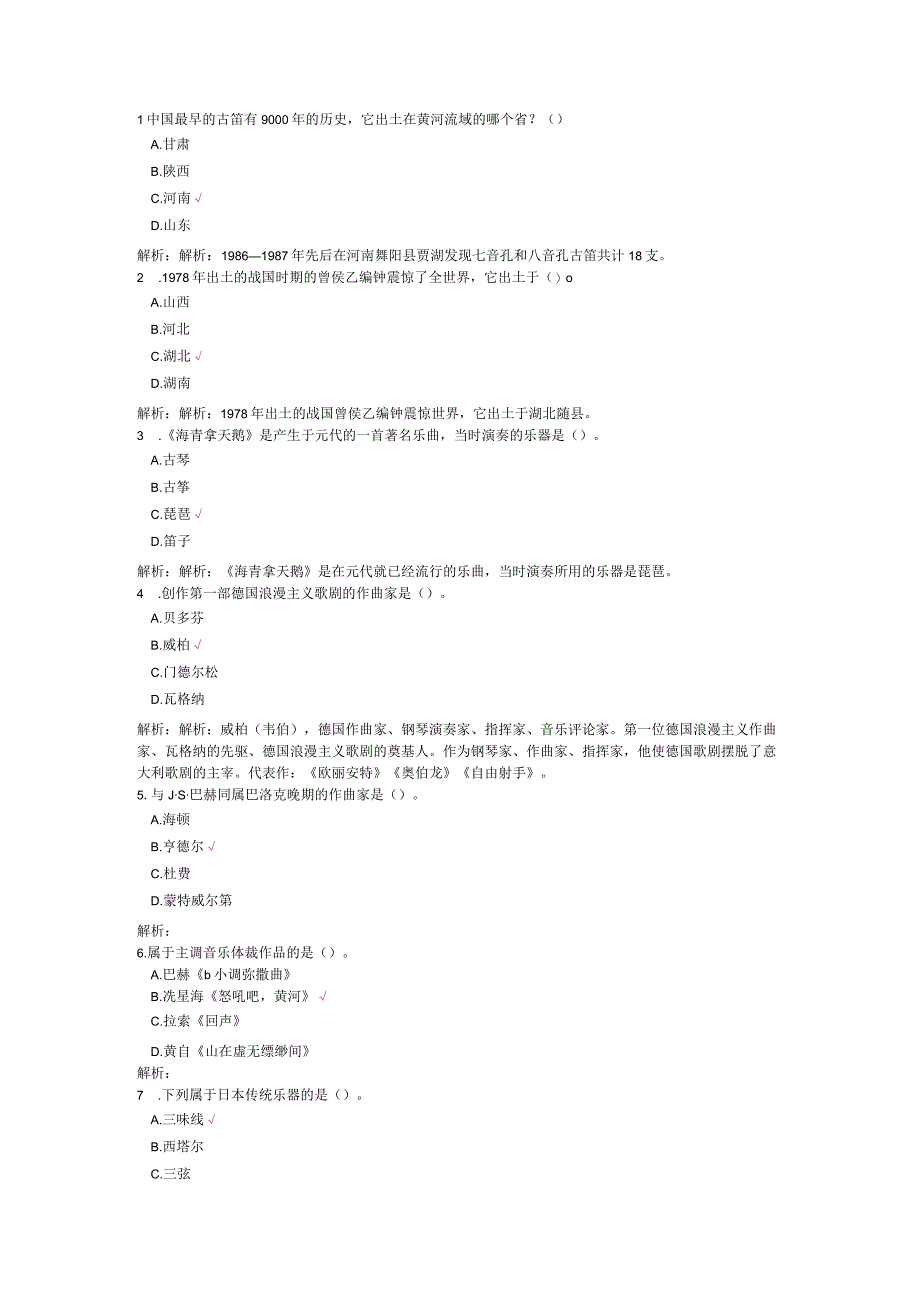 1 中国最早的古笛有 9000 年的历史，它出土在黄河流域的哪个省？（）

A.甘肃

B.陕西

C.河南 √

D.山东

解析：解析：1986—1987 年先后在河南舞阳县贾湖发现七音孔和八音孔古笛共计 18 支。

2 .1978 年出土的战国时期的曾侯乙编钟震惊了全世界，它出土于（）o

A.山西

B.河北

C.湖北 √

D.湖南

解析：解析：1978 年出土的战国曾侯乙编钟震惊世界，它出土于湖北随县。

3 .《海青拿天鹅》是产生于元代的一首著名乐曲，当时演奏的乐器是（）。

A.古琴

B.古筝

C.琵琶 √

D.笛子

解析：解析：《海青拿天鹅》是在元代就已经流行的乐曲，当时演奏所用的乐器是琵琶。

4 .创作第一部德国浪漫主义歌剧的作曲家是（）。

A.贝多芬

B.威柏 √

C.门德尔松

D.瓦格纳

解析：解析：威柏（韦伯），德国作曲家、钢琴演奏家、指挥家、音乐评论家。第一位德国浪漫主义作曲家、瓦格纳的先驱、德国浪漫主义歌剧的奠基人。作为钢琴家、作曲家、指挥家，他使德国歌剧摆脱了意大利歌剧的主宰。代表作：《欧丽安特》《奥伯龙》《自由射手》。

5. 与 J·S·巴赫同属巴洛克晚期的作曲家是（）。

A.海顿

B.亨德尔 √

C.杜费

D.蒙特威尔第

解析：

6.属于主调音乐体裁作品的是（）。

A.巴赫《b 小调弥撒曲》

B.冼星海《怒吼吧，黄河》 √

C.拉索《回声》

D.黄自《山在虚无缥缈间》

解析：

7 .下列属于日本传统乐器的是（）。

A.三味线 √

B.西塔尔

C.三弦